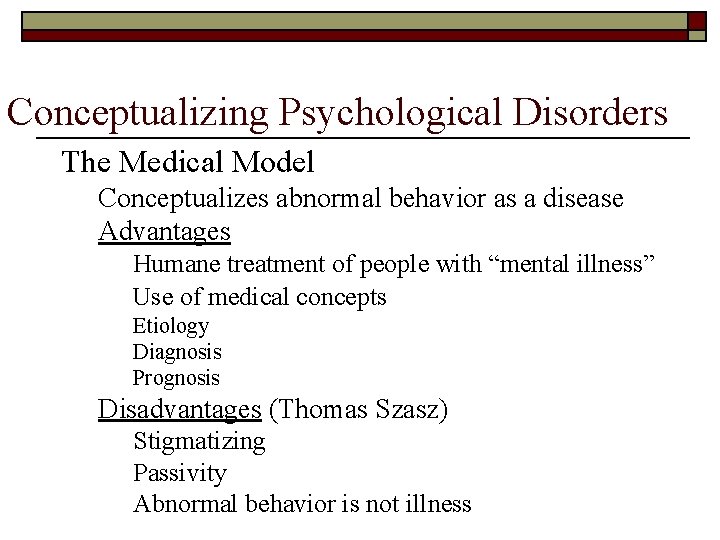 Conceptualizing Psychological Disorders

The Medical Model

Conceptualizes abnormal behavior as a disease

Advantages

Humane treatment of people with “mental illness”

Use of medical concepts

Etiology

Diagnosis

Prognosis

Disadvantages (Thomas Szasz)

Stigmatizing

Passivity

Abnormal behavior is not illness